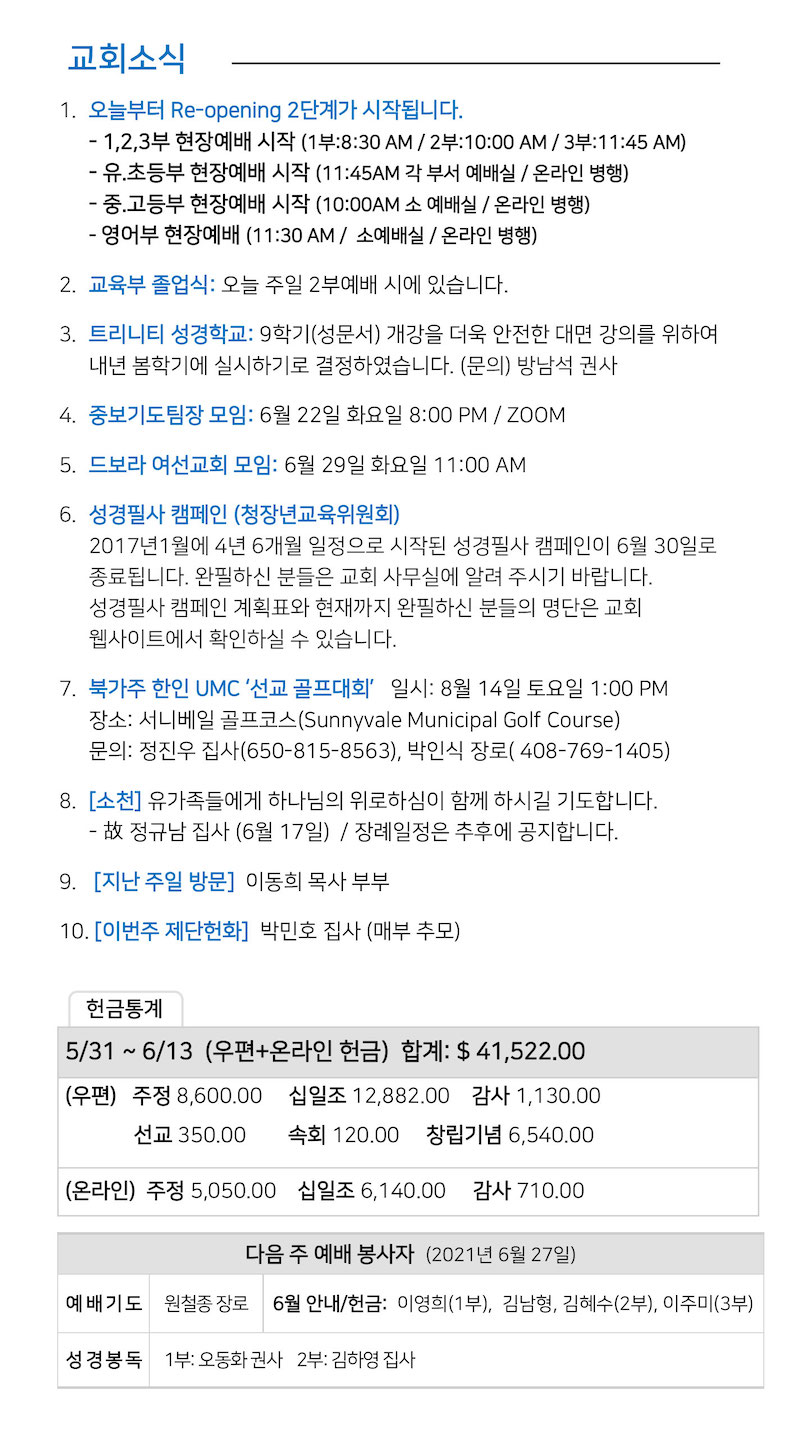 교회소식

1. 오늘부터 Re-opening 2단계가 시작됩니다.
- 1,2,3부 현장예배 시작 (1부:8:30 AM / 2부:10:00 AM / 3부:11:45 AM)
- 유.초등부 현장예배 시작 (11:45AM 각 부서 예배실 / 온라인 병행)
- 중.고등부 현장예배 시작 (10:00AM 소 예배실 / 온라인 병행)
- 영어부 현장예배 (11:30 AM / 소예배실 / 온라인 병행)

2. 교육부 졸업식: 오늘 주일 2부예배 시에 있습니다.

3. 트리니티 성경학교: 9학기(성문서) 개강을 더욱 안전한 대면 강의를 위하여 내년 봄학기에 실시하기로 결정하였습니다. (문의) 방남석 권사

4. 중보기도팀장 모임: 6월 22일 화요일 8:00 PM / ZOOM

5. 드보라 여선교회 모임: 6월 29일 화요일 11:00 AM

6. 성경필사 캠페인 (청장년교육위원회)
2017년1월에 4년 6개월 일정으로 시작된 성경필사 캠페인이 6월 30일로 종료됩니다. 완필하신 분들은 교회 사무실에 알려 주시기 바랍니다. 성경필사 캠페인 계획표와 현재까지 완필하신 분들의 명단은 교회 웹사이트에서 확인하실 수 있습니다.

7. 북가주 한인 UMC '선교 골프대회' 일시: 8월 14일 토요일 1:00 PM
장소: 서니베일 골프코스(Sunnyvale Municipal Golf Course)
문의: 정진우 집사(650-815-8563), 박인식 장로( 408-769-1405)

8. [소천] 유가족들에게 하나님의 위로하심이 함께 하시길 기도합니다.
- 故 정규남 집사 (6월 17일) / 장례일정은 추후에 공지합니다.

9. [지난 주일 방문] 이동희 목사 부부

10. [이번주 제단헌화] 박민호 집사 (매부 추모)

헌금통계

5/31 ~ 6/13 (우편+온라인 헌금) 합계: $ 41,522.00

(우편) 주정 8,600.00 십일조 12,882.00 감사 1,130.00
선교 350.00 속회 120.00 창립기념 6,540.00

(온라인) 주정 5,050.00 십일조 6,140.00 감사 710.00

다음 주 예배 봉사자 (2021년 6월 27일)

예배기도 원철종 장로 6월 안내/헌금: 이영희(1부), 김남형, 김혜수(2부), 이주미(3부)

성경봉독 1부: 오동화 권사 2부: 김하영 집사